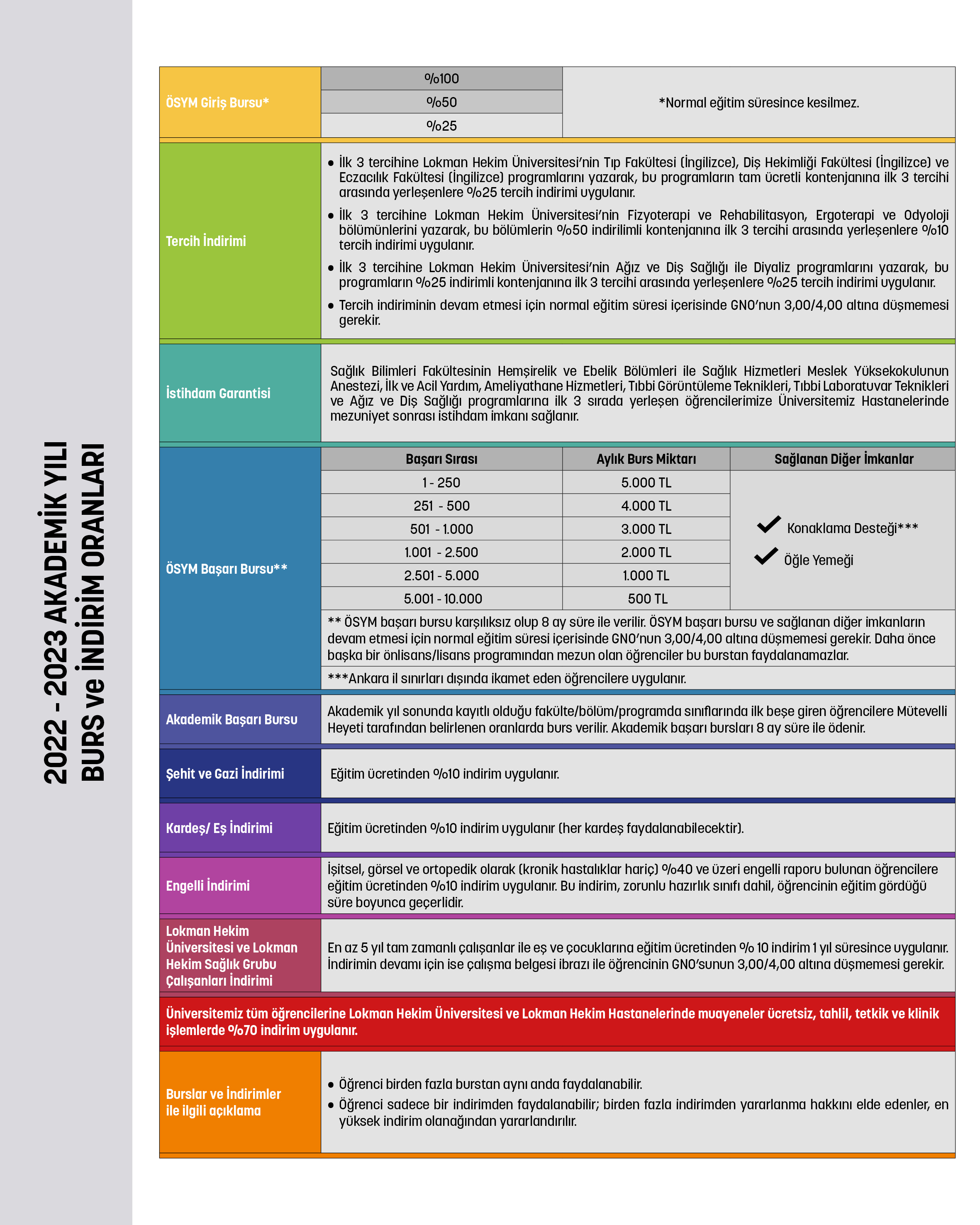 2022 - 2023 AKADEMİK YILI
BURS ve İNDİRİM ORANLARI

ÖSYM Giriş Bursu*

%100
%50
%25

*Normal eğitim süresince kesilmez.

Tercih İndirimi

• İlk 3 tercihine Lokman Hekim Üniversitesi'nin Tıp Fakültesi (İngilizce), Diş Hekimliği Fakültesi (İngilizce) ve Eczacılık Fakültesi (İngilizce) programlarını yazarak, bu programların tam ücretli kontenjanına ilk 3 tercihi arasında yerleşenlere %25 tercih indirimi uygulanır.
• İlk 3 tercihine Lokman Hekim Üniversitesi'nin Fizyoterapi ve Rehabilitasyon, Ergoterapi ve Odyoloji bölümünlerini yazarak, bu bölümlerin %50 indirilimli kontenjanına ilk 3 tercihi arasında yerleşenlere %10 tercih indirimi uygulanır.
• İlk 3 tercihine Lokman Hekim Üniversitesi'nin Ağız ve Diş Sağlığı ile Diyaliz programlarını yazarak, bu programların %25 indirimli kontenjanına ilk 3 tercihi arasında yerleşenlere %25 tercih indirimi uygulanır.
• Tercih indiriminin devam etmesi için normal eğitim süresi içerisinde GNO'nun 3,00/4,00 altına düşmemesi gerekir.

İstihdam Garantisi

Sağlık Bilimleri Fakültesinin Hemşirelik ve Ebelik Bölümleri ile Sağlık Hizmetleri Meslek Yüksekokulunun Anestezi, İlk ve Acil Yardım, Ameliyathane Hizmetleri, Tıbbi Görüntüleme Teknikleri, Tıbbi Laboratuvar Teknikleri ve Ağız ve Diş Sağlığı programlarına ilk 3 sırada yerleşen öğrencilerimize Üniversitemiz Hastanelerinde mezuniyet sonrası istihdam imkanı sağlanır.

ÖSYM Başarı Bursu**

| Başarı Sırası | Aylık Burs Miktarı | Sağlanan Diğer İmkanlar |
|---|---|---|
| 1 - 250 | 5.000 TL | ✓ Konaklama Desteği*** ✓ Öğle Yemeği |
| 251 - 500 | 4.000 TL | |
| 501 - 1.000 | 3.000 TL | |
| 1.001 - 2.500 | 2.000 TL | |
| 2.501 - 5.000 | 1.000 TL | |
| 5.001 - 10.000 | 500 TL | |

** ÖSYM başarı bursu karşılıksız olup 8 ay süre ile verilir. ÖSYM başarı bursu ve sağlanan diğer imkanların devam etmesi için normal eğitim süresi içerisinde GNO'nun 3,00/4,00 altına düşmemesi gerekir. Daha önce başka bir önlisans/lisans programından mezun olan öğrenciler bu burstan faydalanamazlar.

***Ankara il sınırları dışında ikamet eden öğrencilere uygulanır.

Akademik Başarı Bursu

Akademik yıl sonunda kayıtlı olduğu fakülte/bölüm/programda sınıflarında ilk beşe giren öğrencilere Mütevelli Heyeti tarafından belirlenen oranlarda burs verilir. Akademik başarı bursları 8 ay süre ile ödenir.

Şehit ve Gazi İndirimi

Eğitim ücretinden %10 indirim uygulanır.

Kardeş/ Eş İndirimi

Eğitim ücretinden %10 indirim uygulanır (her kardeş faydalanabilecektir).

Engelli İndirimi

İşitsel, görsel ve ortopedik olarak (kronik hastalıklar hariç) %40 ve üzeri engelli raporu bulunan öğrencilere eğitim ücretinden %10 indirim uygulanır. Bu indirim, zorunlu hazırlık sınıfı dahil, öğrencinin eğitim gördüğü süre boyunca geçerlidir.

Lokman Hekim Üniversitesi ve Lokman Hekim Sağlık Grubu Çalışanları İndirimi

En az 5 yıl tam zamanlı çalışanlar ile eş ve çocuklarına eğitim ücretinden % 10 indirim 1 yıl süresince uygulanır. İndirimin devamı için ise çalışma belgesi ibrazı ile öğrencinin GNO'sunun 3,00/4,00 altına düşmemesi gerekir.

Üniversitemiz tüm öğrencilerine Lokman Hekim Üniversitesi ve Lokman Hekim Hastanelerinde muayeneler ücretsiz, tahlil, tetkik ve klinik işlemlerde %70 indirim uygulanır.

Burslar ve İndirimler ile ilgili açıklama

• Öğrenci birden fazla burstan aynı anda faydalanabilir.
• Öğrenci sadece bir indirimden faydalanabilir; birden fazla indirimden yararlanma hakkını elde edenler, en yüksek indirim olanağından yararlandırılır.